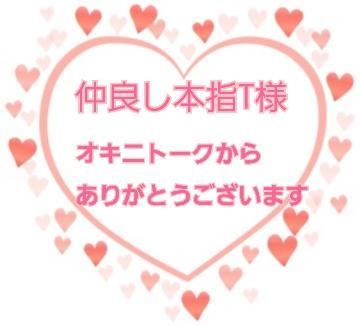 仲良し本指T様

オキニトークから
ありがとうございます